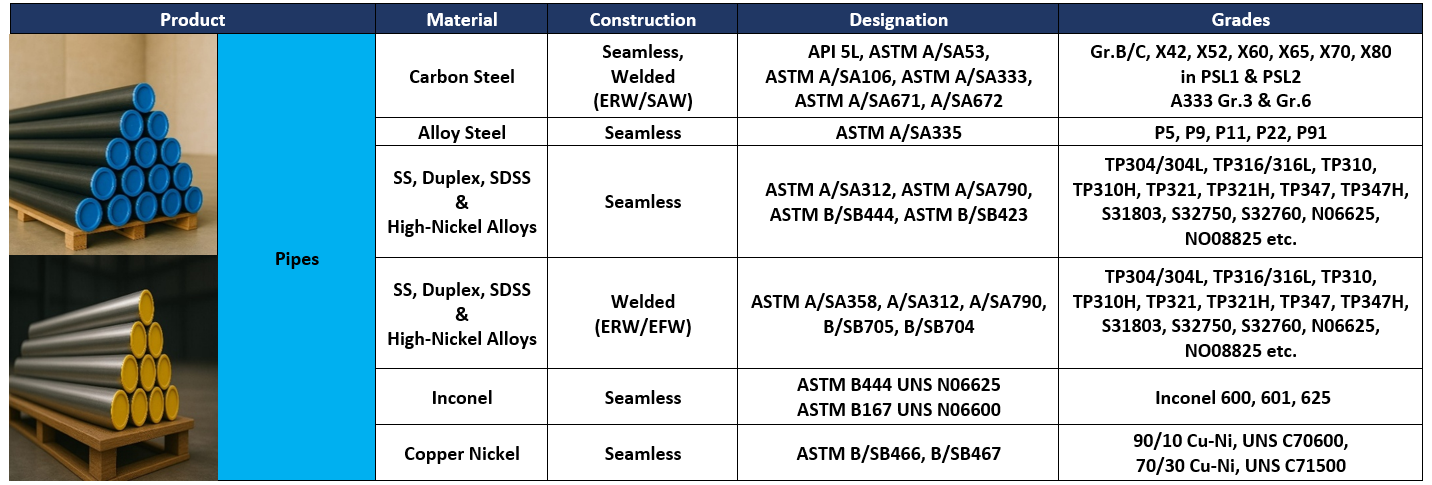 | Product | | Material | Construction | Designation | Grades |
|---|---|---|---|---|---|
| | Pipes | Carbon Steel | Seamless, Welded (ERW/SAW) | API 5L, ASTM A/SA53, ASTM A/SA106, ASTM A/SA333, ASTM A/SA671, A/SA672 | Gr.B/C, X42, X52, X60, X65, X70, X80 in PSL1 & PSL2 A333 Gr.3 & Gr.6 |
| | | Alloy Steel | Seamless | ASTM A/SA335 | P5, P9, P11, P22, P91 |
| | | SS, Duplex, SDSS & High-Nickel Alloys | Seamless | ASTM A/SA312, ASTM A/SA790, ASTM B/SB444, ASTM B/SB423 | TP304/304L, TP316/316L, TP310, TP310H, TP321, TP321H, TP347, TP347H, S31803, S32750, S32760, N06625, NO08825 etc. |
| | | SS, Duplex, SDSS & High-Nickel Alloys | Welded (ERW/EFW) | ASTM A/SA358, A/SA312, A/SA790, B/SB705, B/SB704 | TP304/304L, TP316/316L, TP310, TP310H, TP321, TP321H, TP347, TP347H, S31803, S32750, S32760, N06625, NO08825 etc. |
| | | Inconel | Seamless | ASTM B444 UNS N06625 ASTM B167 UNS N06600 | Inconel 600, 601, 625 |
| | | Copper Nickel | Seamless | ASTM B/SB466, B/SB467 | 90/10 Cu-Ni, UNS C70600, 70/30 Cu-Ni, UNS C71500 |